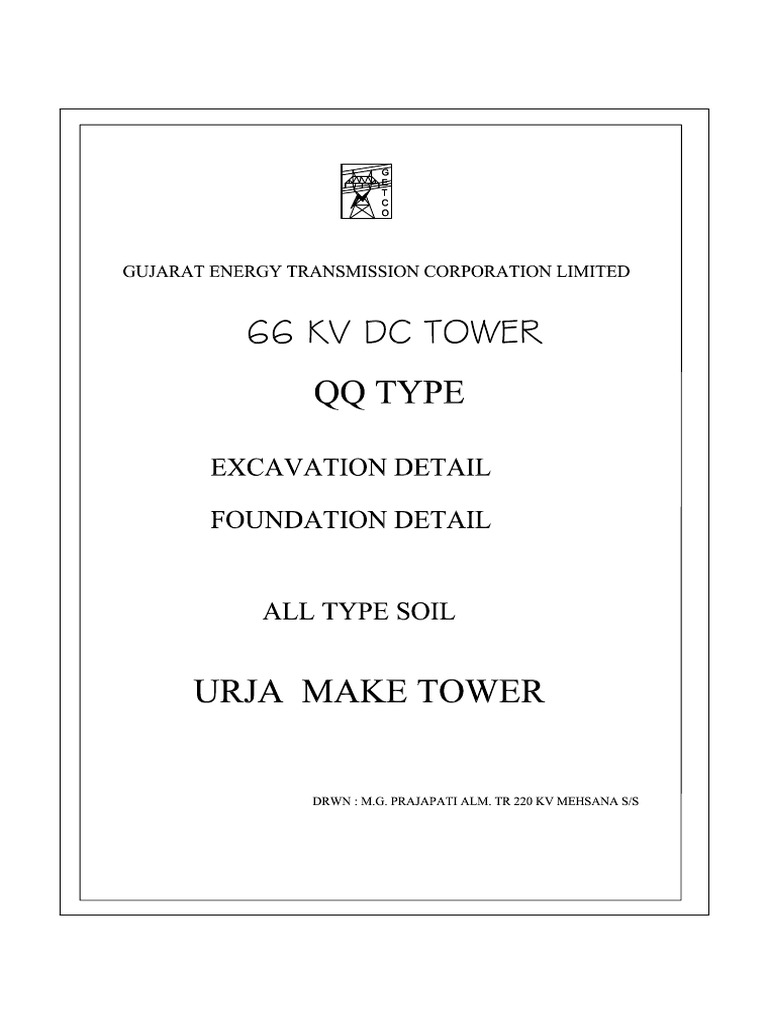 G
E
T
C
O

GUJARAT ENERGY TRANSMISSION CORPORATION LIMITED

66 KV DC TOWER

QQ TYPE

EXCAVATION DETAIL

FOUNDATION DETAIL

ALL TYPE SOIL

URJA MAKE TOWER

DRWN : M.G. PRAJAPATI ALM. TR 220 KV MEHSANA S/S